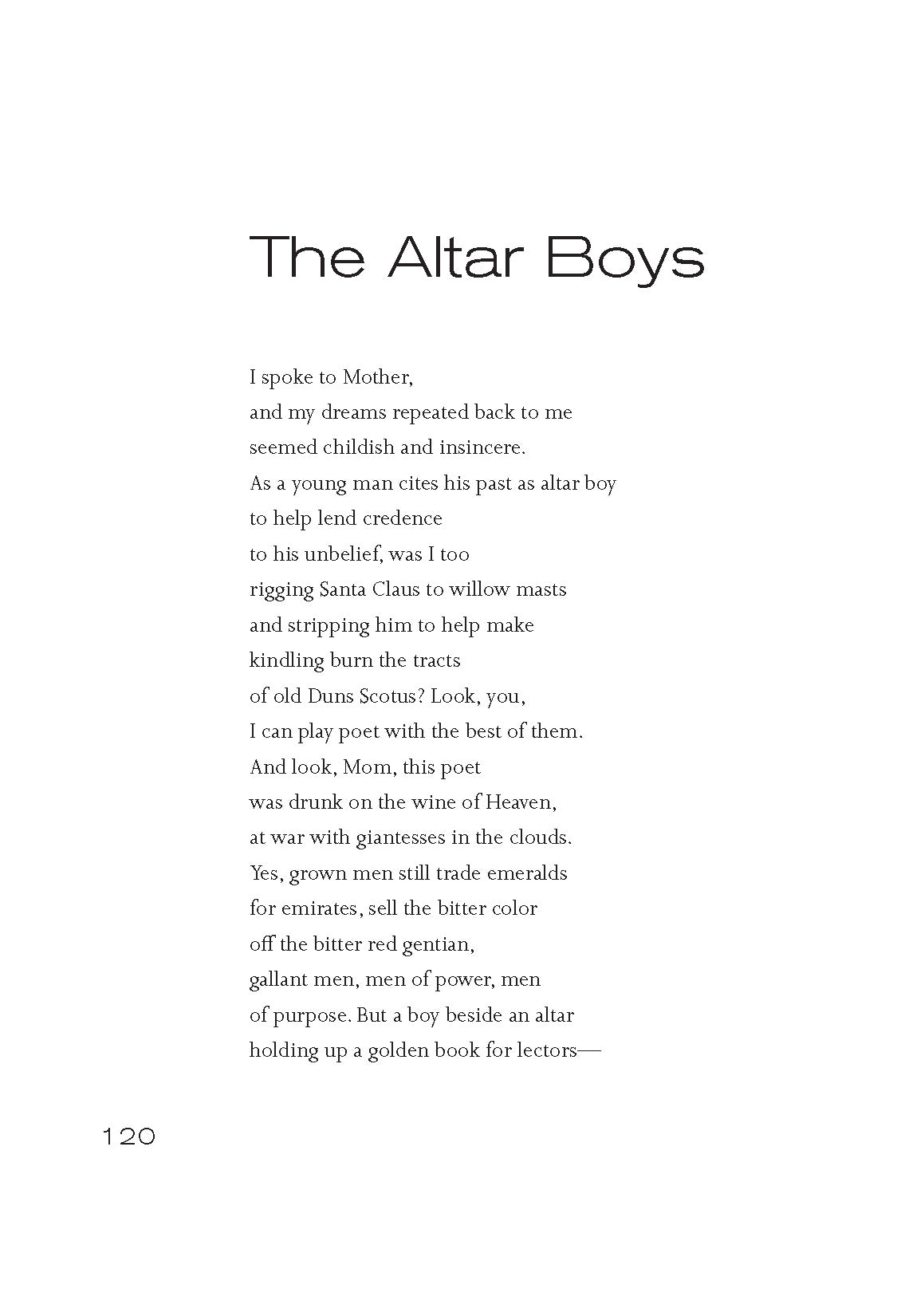 The Altar Boys

I spoke to Mother,
and my dreams repeated back to me
seemed childish and insincere.
As a young man cites his past as altar boy
to help lend credence
to his unbelief, was I too
rigging Santa Claus to willow masts
and stripping him to help make
kindling burn the tracts
of old Duns Scotus? Look, you,
I can play poet with the best of them.
And look, Mom, this poet
was drunk on the wine of Heaven,
at war with giantesses in the clouds.
Yes, grown men still trade emeralds
for emirates, sell the bitter color
off the bitter red gentian,
gallant men, men of power, men
of purpose. But a boy beside an altar
holding up a golden book for lectors—

120